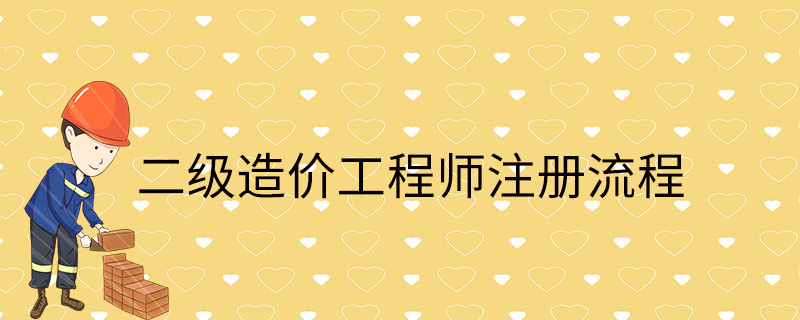 二级造价工程师注册流程